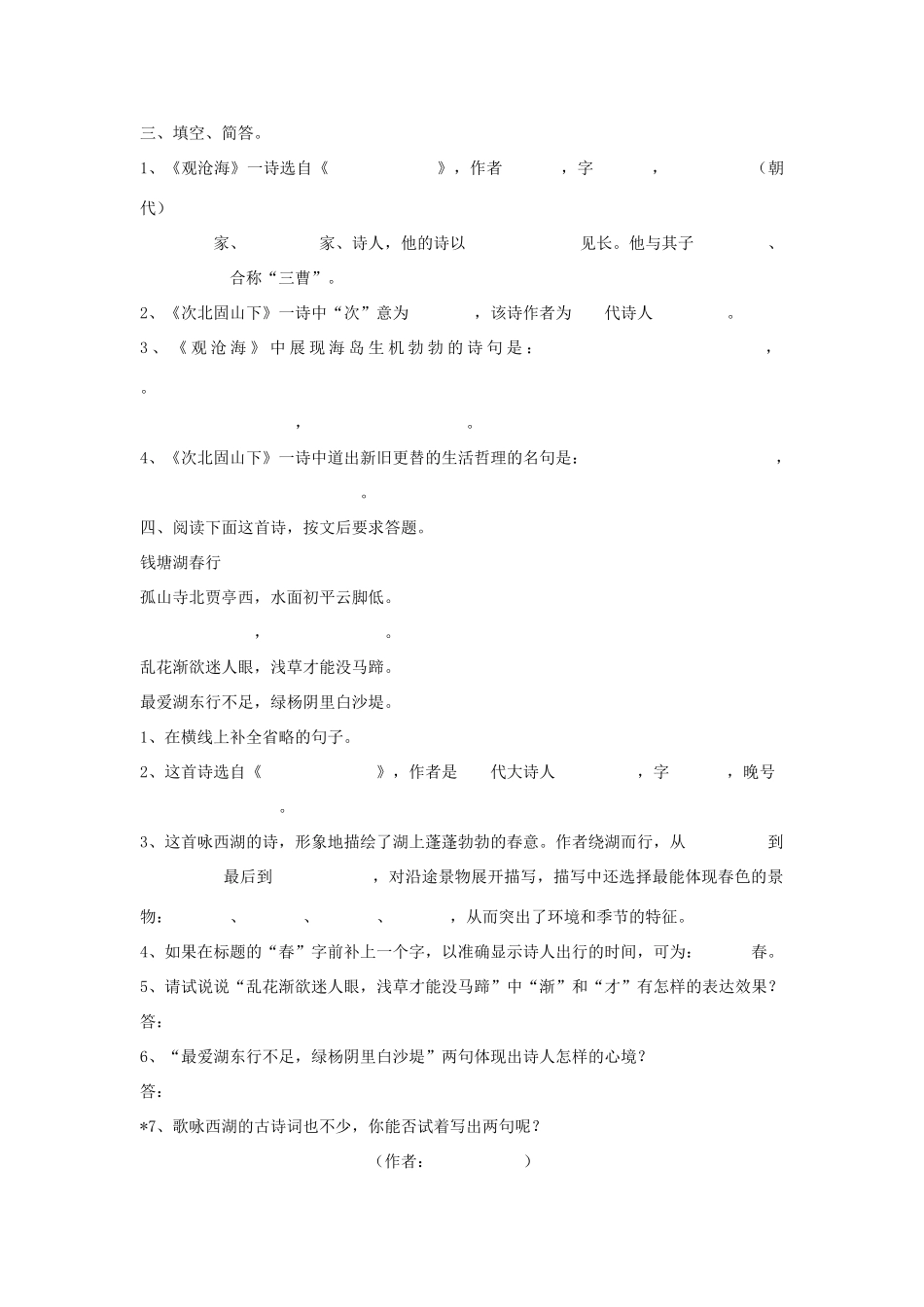 三、填空、简答。

1、《观沧海》一诗选自《　　　　》，作者　　，字　　，　　　（朝代）

家、　　家、诗人，他的诗以　　　　见长。他与其子　　、　　合称“三曹”。

2、《次北固山下》一诗中“次”意为　　，该诗作者为　代诗人　　。

3、《观沧海》中展现海岛生机勃勃的诗句是：　　　　，　　　　。

，　　　　。

4、《次北固山下》一诗中道出新旧更替的生活哲理的名句是：　　　　，　　　　。

四、阅读下面这首诗，按文后要求答题。

钱塘湖春行

孤山寺北贾亭西，水面初平云脚低。

，　　　　。

乱花渐欲迷人眼，浅草才能没马蹄。

最爱湖东行不足，绿杨阴里白沙堤。

1、在横线上补全省略的句子。

2、这首诗选自《　　　　》，作者是　代大诗人　　　，字　　，晚号　　　。

3、这首咏西湖的诗，形象地描绘了湖上蓬蓬勃勃的春意。作者绕湖而行，从　　　到　　　最后到　　　，对沿途景物展开描写，描写中还选择最能体现春色的景物：　　、　　、　　、　　，从而突出了环境和季节的特征。

4、如果在标题的“春”字前补上一个字，以准确显示诗人出行的时间，可为：　　春。

5、请试说说“乱花渐欲迷人眼，浅草才能没马蹄”中“渐”和“才”有怎样的表达效果？

答：

6、“最爱湖东行不足，绿杨阴里白沙堤”两句体现出诗人怎样的心境？

答：

*7、歌咏西湖的古诗词也不少，你能否试着写出两句呢？

（作者：　　　　）